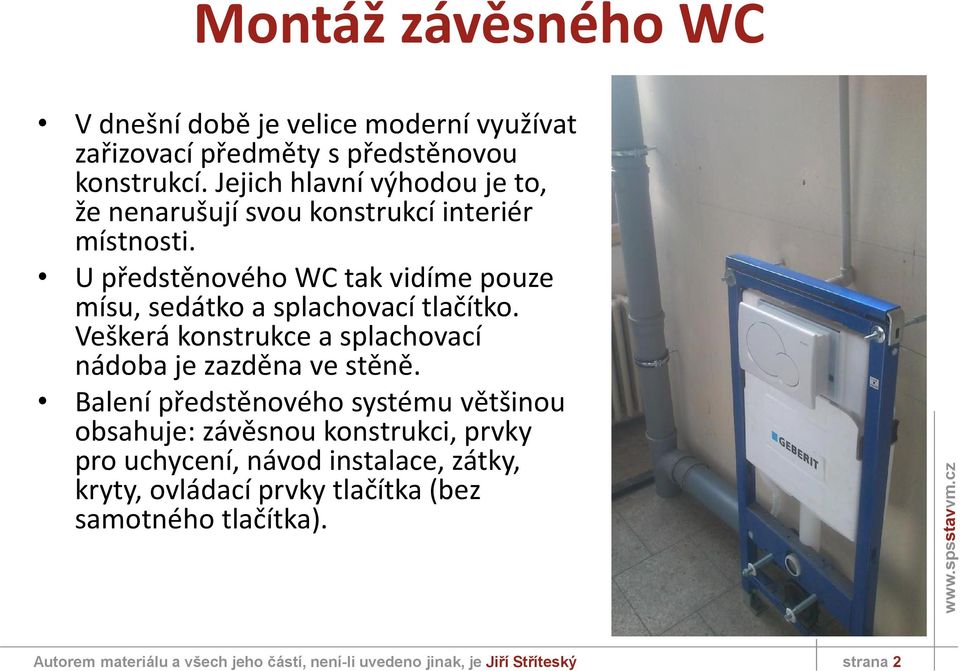 Montáž závěsného WC

• V dnešní době je velice moderní využívat zařizovací předměty s předstěnovou konstrukcí. Jejich hlavní výhodou je to, že nenarušují svou konstrukcí interiér místnosti.
• U předstěnového WC tak vidíme pouze mísu, sedátko a splachovací tlačítko. Veškerá konstrukce a splachovací nádoba je zazděna ve stěně.
• Balení předstěnového systému většinou obsahuje: závěsnou konstrukci, prvky pro uchycení, návod instalace, zátky, kryty, ovládací prvky tlačítka (bez samotného tlačítka).

GEBERIT

www.spsstavvm.cz

Autorem materiálu a všech jeho částí, není-li uvedeno jinak, je Jiří Stříteský

strana 2